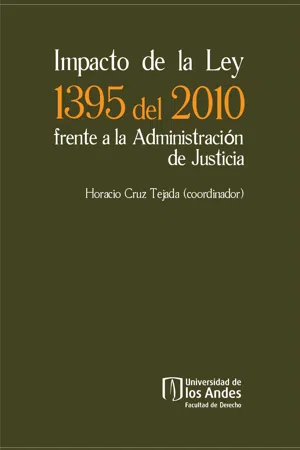 Impacto de la Ley
1395 del 2010
frente a la Administración de Justicia

Horacio Cruz Tejada (coordinador)

Universidad de
los Andes
Facultad de Derecho